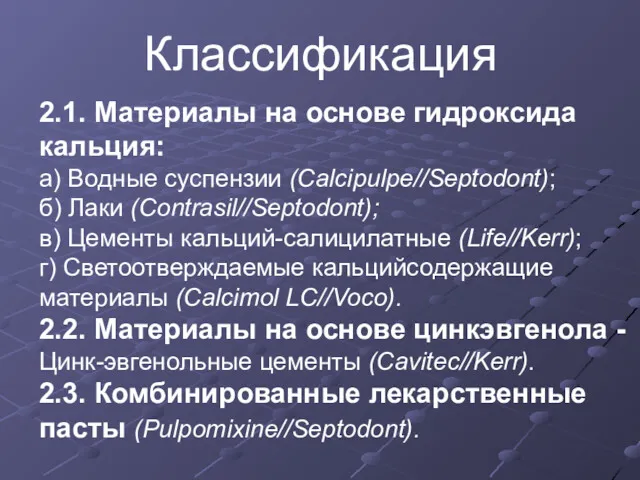 Классификация

2.1. Материалы на основе гидроксида кальция:
а) Водные суспензии (Calcipulpe//Septodont);
б) Лаки (Contrasil//Septodont);
в) Цементы кальций-салицилатные (Life//Kerr);
г) Светоотверждаемые кальцийсодержащие материалы (Calcimol LC//Voco).
2.2. Материалы на основе цинкэвгенола - Цинк-эвгенольные цементы (Cavitec//Kerr).
2.3. Комбинированные лекарственные пасты (Pulpomixine//Septodont).